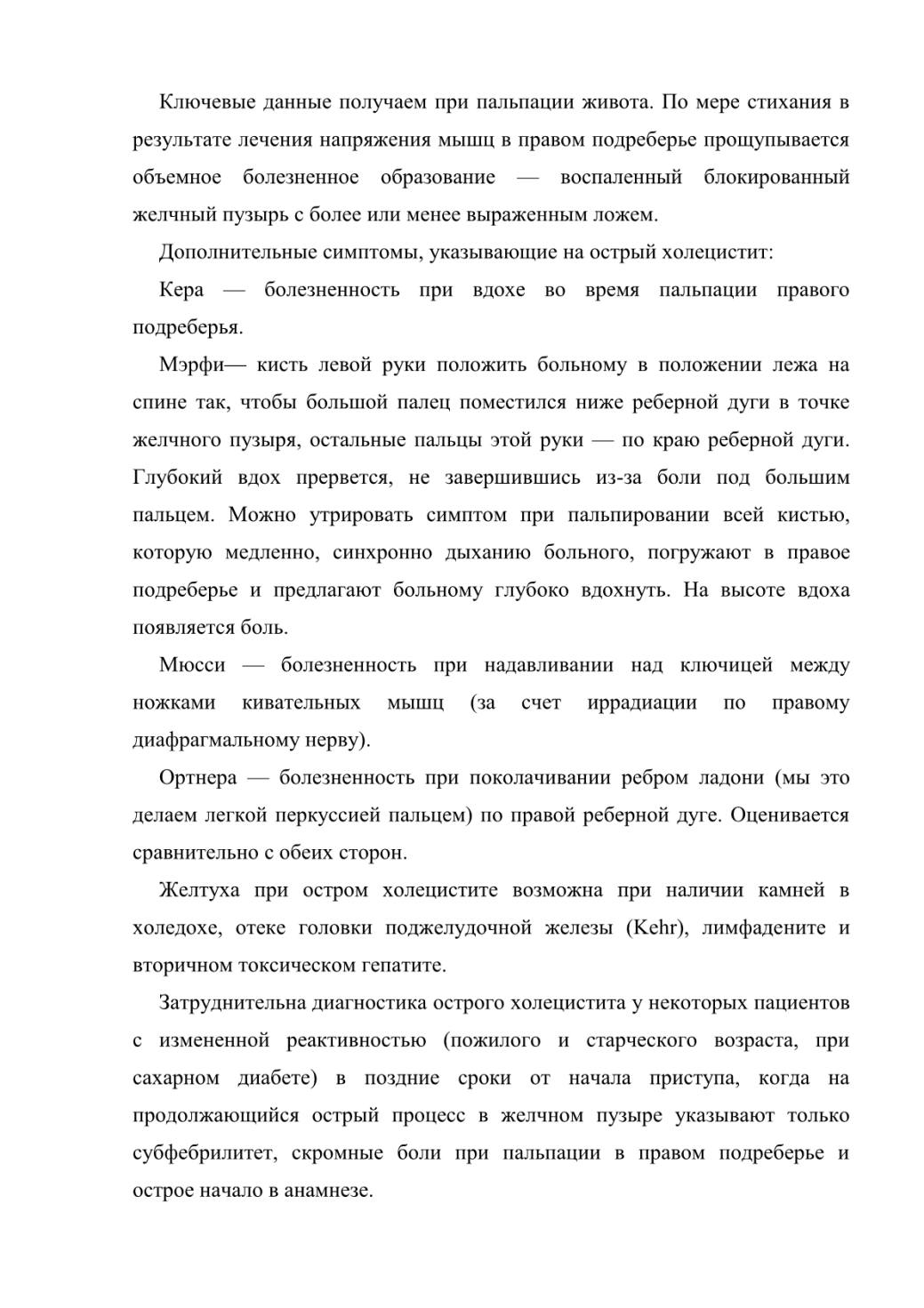 Ключевые данные получаем при пальпации живота. По мере стихания в результате лечения напряжения мышц в правом подреберье прощупывается объемное болезненное образование — воспаленный блокированный желчный пузырь с более или менее выраженным ложем.

Дополнительные симптомы, указывающие на острый холецистит:

Кера — болезненность при вдохе во время пальпации правого подреберья.

Мэрфи— кисть левой руки положить больному в положении лежа на спине так, чтобы большой палец поместился ниже реберной дуги в точке желчного пузыря, остальные пальцы этой руки — по краю реберной дуги. Глубокий вдох прервется, не завершившись из-за боли под большим пальцем. Можно утрировать симптом при пальпировании всей кистью, которую медленно, синхронно дыханию больного, погружают в правое подреберье и предлагают больному глубоко вдохнуть. На высоте вдоха появляется боль.

Мюсси — болезненность при надавливании над ключицей между ножками кивательных мышц (за счет иррадиации по правому диафрагмальному нерву).

Ортнера — болезненность при поколачивании ребром ладони (мы это делаем легкой перкуссией пальцем) по правой реберной дуге. Оценивается сравнительно с обеих сторон.

Желтуха при остром холецистите возможна при наличии камней в холедохе, отеке головки поджелудочной железы (Kehr), лимфадените и вторичном токсическом гепатите.

Затруднительна диагностика острого холецистита у некоторых пациентов с измененной реактивностью (пожилого и старческого возраста, при сахарном диабете) в поздние сроки от начала приступа, когда на продолжающийся острый процесс в желчном пузыре указывают только субфебрилитет, скромные боли при пальпации в правом подреберье и острое начало в анамнезе.